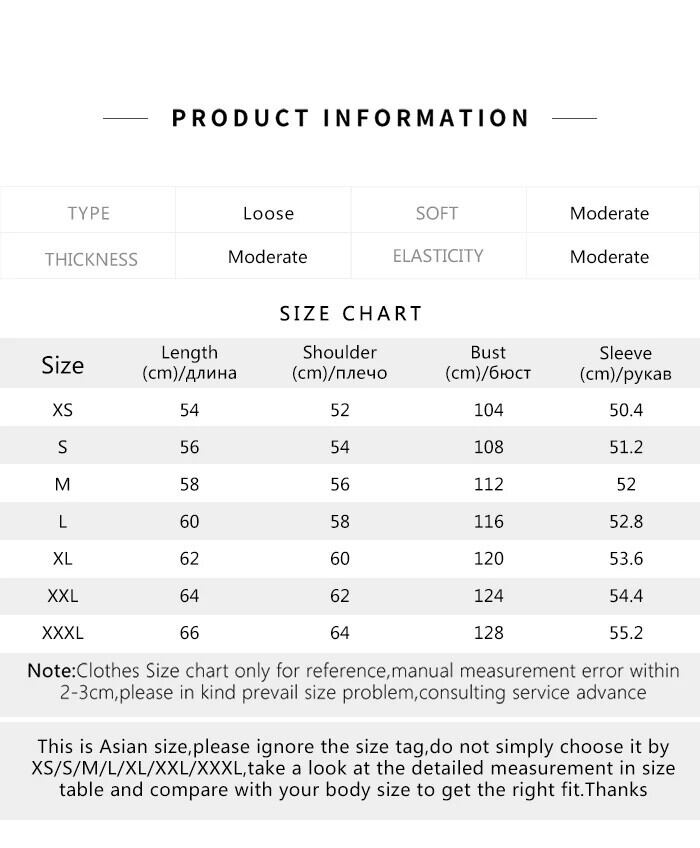 PRODUCT INFORMATION

| TYPE | Loose | SOFT | Moderate |
|---|---|---|---|
| THICKNESS | Moderate | ELASTICITY | Moderate |

SIZE CHART

| Size | Length (cm)/длина | Shoulder (cm)/плечо | Bust (cm)/бюст | Sleeve (cm)/рукав |
|---|---|---|---|---|
| XS | 54 | 52 | 104 | 50.4 |
| S | 56 | 54 | 108 | 51.2 |
| M | 58 | 56 | 112 | 52 |
| L | 60 | 58 | 116 | 52.8 |
| XL | 62 | 60 | 120 | 53.6 |
| XXL | 64 | 62 | 124 | 54.4 |
| XXXL | 66 | 64 | 128 | 55.2 |

Note:Clothes Size chart only for reference,manual measurement error within 2-3cm,please in kind prevail size problem,consulting service advance

This is Asian size,please ignore the size tag,do not simply choose it by XS/S/M/L/XL/XXL/XXXL,take a look at the detailed measurement in size table and compare with your body size to get the right fit.Thanks